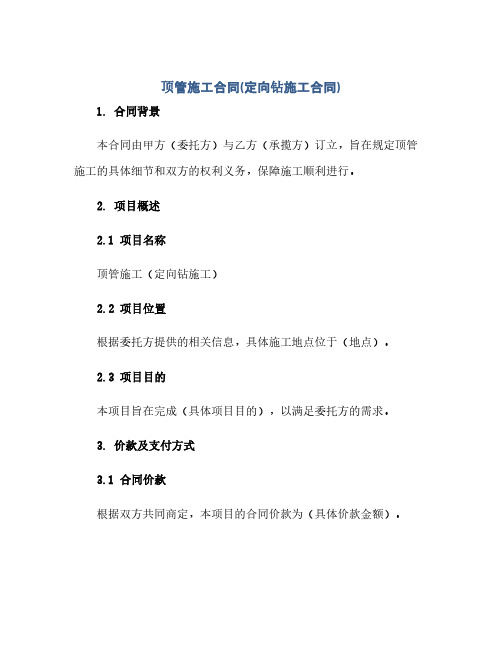 顶管施工合同(定向钻施工合同)

1. 合同背景

本合同由甲方（委托方）与乙方（承揽方）订立，旨在规定顶管施工的具体细节和双方的权利义务，保障施工顺利进行。

2. 项目概述

2.1 项目名称

顶管施工（定向钻施工）

2.2 项目位置

根据委托方提供的相关信息，具体施工地点位于（地点）。

2.3 项目目的

本项目旨在完成（具体项目目的），以满足委托方的需求。

3. 价款及支付方式

3.1 合同价款

根据双方共同商定，本项目的合同价款为（具体价款金额）。